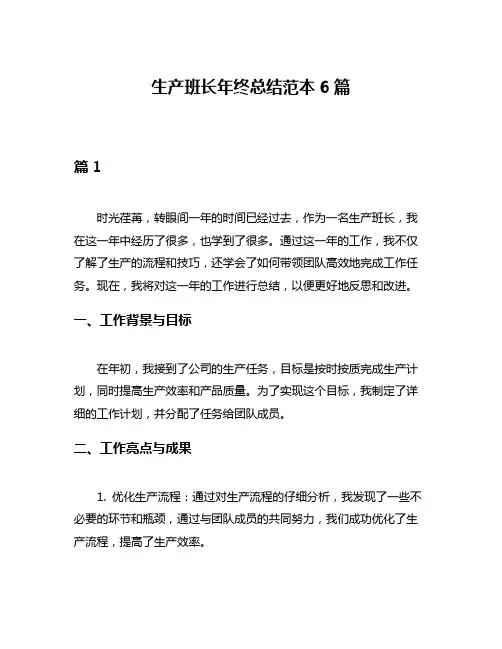 生产班长年终总结范本 6 篇

篇 1

时光荏苒，转眼间一年的时间已经过去，作为一名生产班长，我在这一年中经历了很多，也学到了很多。通过这一年的工作，我不仅了解了生产的流程和技巧，还学会了如何带领团队高效地完成工作任务。现在，我将对这一年的工作进行总结，以便更好地反思和改进。

一、工作背景与目标

在年初，我接到了公司的生产任务，目标是按时按质完成生产计划，同时提高生产效率和产品质量。为了实现这个目标，我制定了详细的工作计划，并分配了任务给团队成员。

二、工作亮点与成果

1. 优化生产流程：通过对生产流程的仔细分析，我发现了一些不必要的环节和瓶颈，通过与团队成员的共同努力，我们成功优化了生产流程，提高了生产效率。